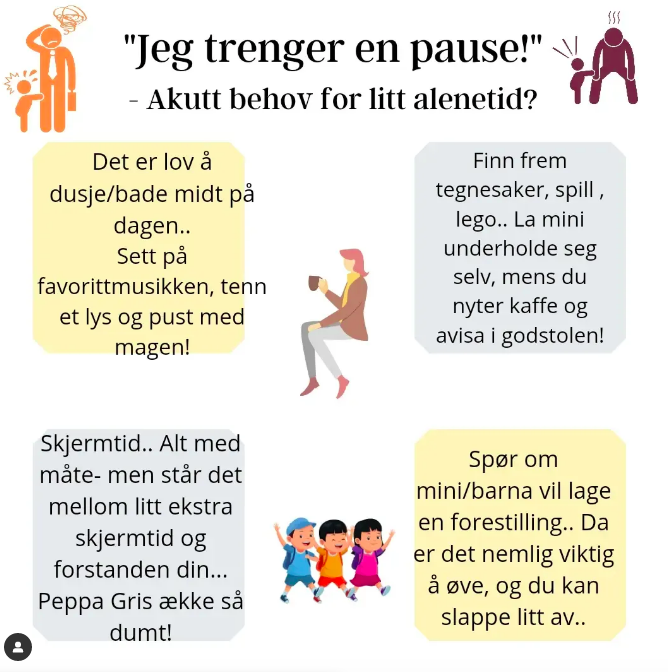 "Jeg trenger en pause!"
- Akutt behov for litt alenetid?

Det er lov å dusje/bade midt på dagen..
Sett på favorittmusikken, tenn et lys og pust med magen!

Finn frem tegnesaker, spill , lego.. La mini underholde seg selv, mens du nyter kaffe og avisa i godstolen!

Skjermtid.. Alt med måte- men står det mellom litt ekstra skjermtid og forstanden din...
Peppa Gris ække så dumt!

Spør om mini/barna vil lage en forestilling.. Da er det nemlig viktig å øve, og du kan slappe litt av..